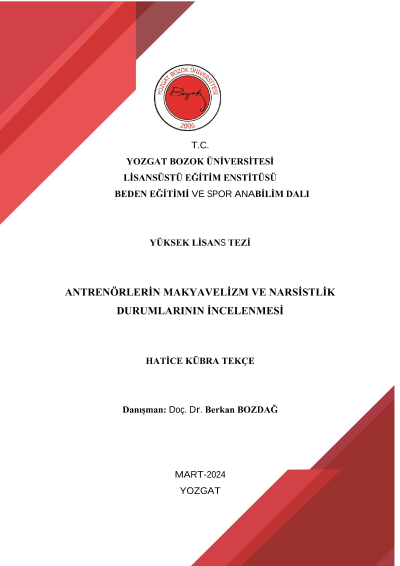 YOZGAT BOZOK ÜNİVERSİTESİ
Bozok
2006

T.C.
YOZGAT BOZOK ÜNİVERSİTESİ
LİSANSÜSTÜ EĞİTİM ENSTİTÜSÜ
BEDEN EĞİTİMİ VE SPOR ANABİLİM DALI

YÜKSEK LİSANS TEZİ

ANTRENÖRLERİN MAKYAVELİZM VE NARSİSTLİK DURUMLARININ İNCELENMESİ

HATİCE KÜBRA TEKÇE

Danışman: Doç. Dr. Berkan BOZDAĞ

MART-2024
YOZGAT